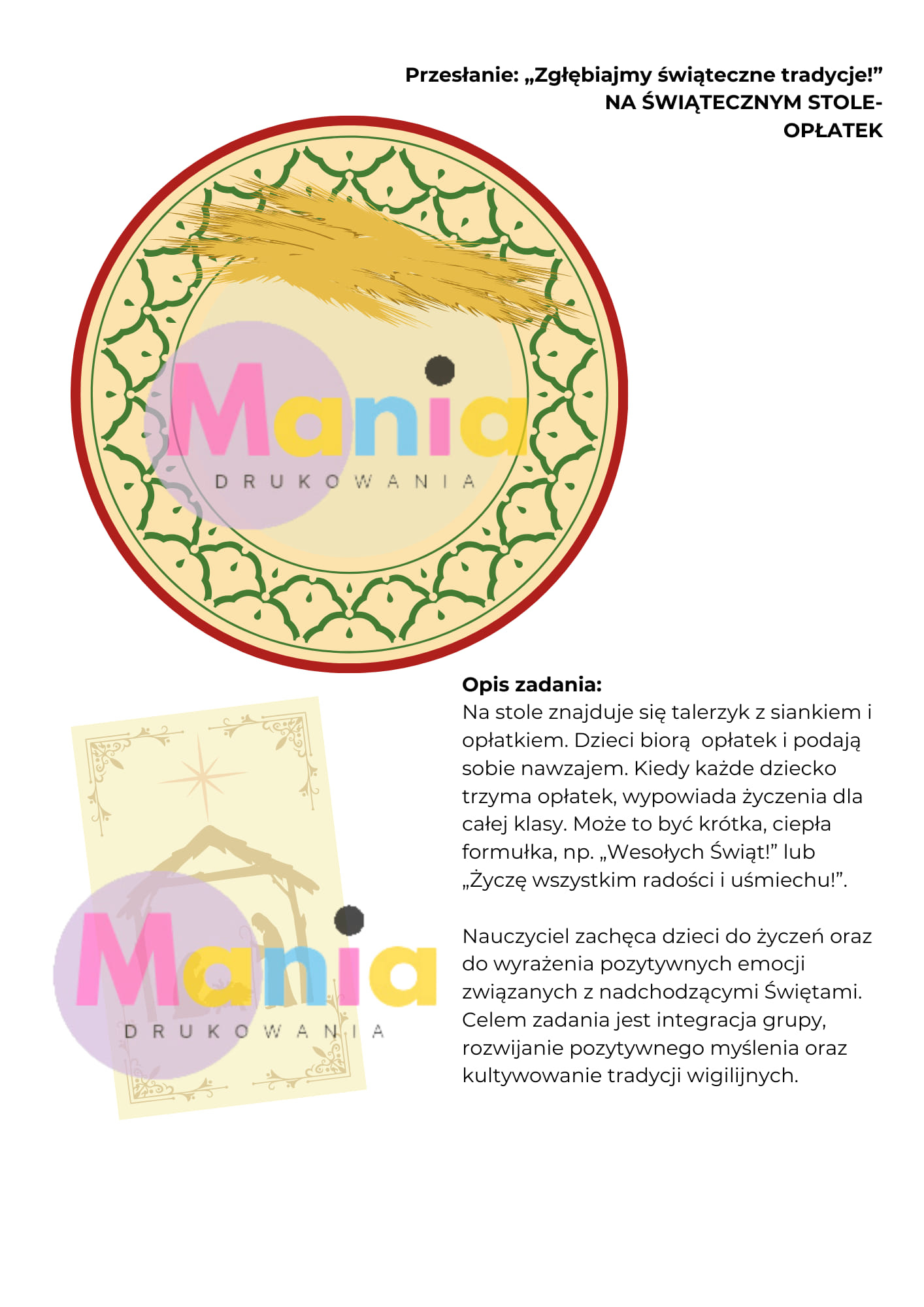 Przesłanie: „Zgłębiajmy świąteczne tradycje!”
NA ŚWIĄTECZNYM STOLE-
OPŁATEK

Mania
DRUKOWANIA

Opis zadania:
Na stole znajduje się talerzyk z siankiem i opłatkiem. Dzieci biorą  opłatek i podają sobie nawzajem. Kiedy każde dziecko trzyma opłatek, wypowiada życzenia dla całej klasy. Może to być krótka, ciepła formułka, np. „Wesołych Świąt!” lub „Życzę wszystkim radości i uśmiechu!”.

Nauczyciel zachęca dzieci do życzeń oraz do wyrażenia pozytywnych emocji związanych z nadchodzącymi Świętami. Celem zadania jest integracja grupy, rozwijanie pozytywnego myślenia oraz kultywowanie tradycji wigilijnych.

Mania
DRUKOWANIA